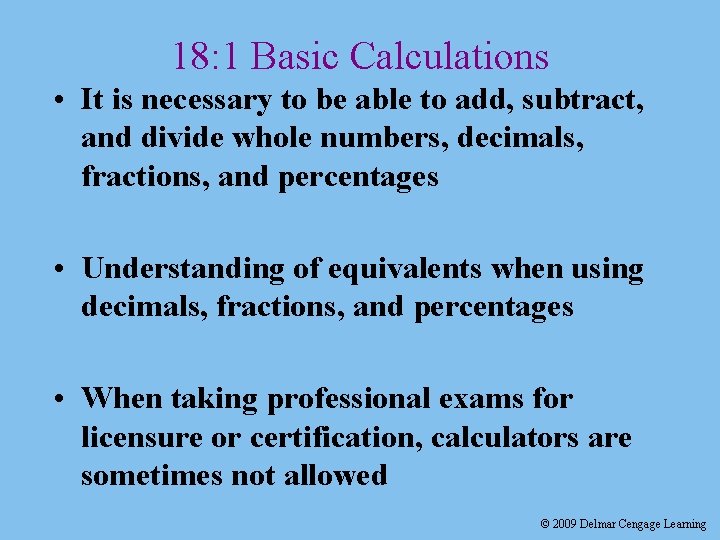 18:1 Basic Calculations

• It is necessary to be able to add, subtract, and divide whole numbers, decimals, fractions, and percentages

• Understanding of equivalents when using decimals, fractions, and percentages

• When taking professional exams for licensure or certification, calculators are sometimes not allowed

© 2009 Delmar Cengage Learning